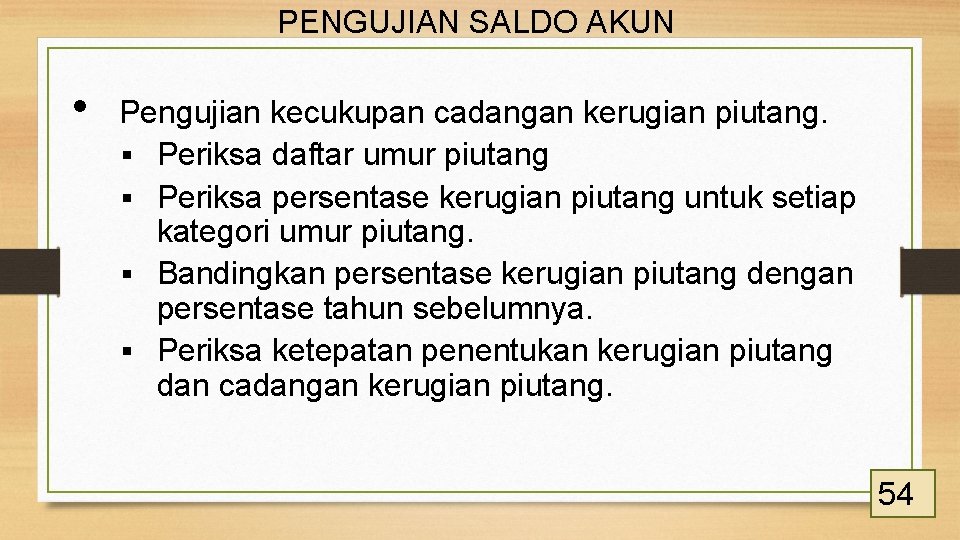 PENGUJIAN SALDO AKUN

• Pengujian kecukupan cadangan kerugian piutang.
▪ Periksa daftar umur piutang
▪ Periksa persentase kerugian piutang untuk setiap kategori umur piutang.
▪ Bandingkan persentase kerugian piutang dengan persentase tahun sebelumnya.
▪ Periksa ketepatan penentukan kerugian piutang dan cadangan kerugian piutang.

54